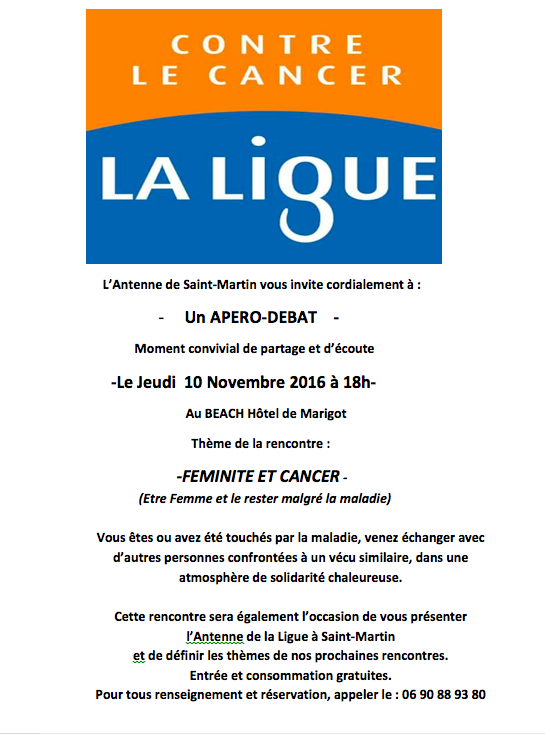 CONTRE
LE CANCER

LA LIGUE

L'Antenne de Saint-Martin vous invite cordialement à :

- Un APERO-DEBAT -

Moment convivial de partage et d'écoute

-Le Jeudi 10 Novembre 2016 à 18h-

Au BEACH Hôtel de Marigot

Thème de la rencontre :

-FEMINITE ET CANCER -
(Etre Femme et le rester malgré la maladie)

Vous êtes ou avez été touchés par la maladie, venez échanger avec d'autres personnes confrontées à un vécu similaire, dans une atmosphère de solidarité chaleureuse.

Cette rencontre sera également l'occasion de vous présenter
l'Antenne de la Ligue à Saint-Martin
et de définir les thèmes de nos prochaines rencontres.
Entrée et consommation gratuites.
Pour tous renseignement et réservation, appeler le : 06 90 88 93 80